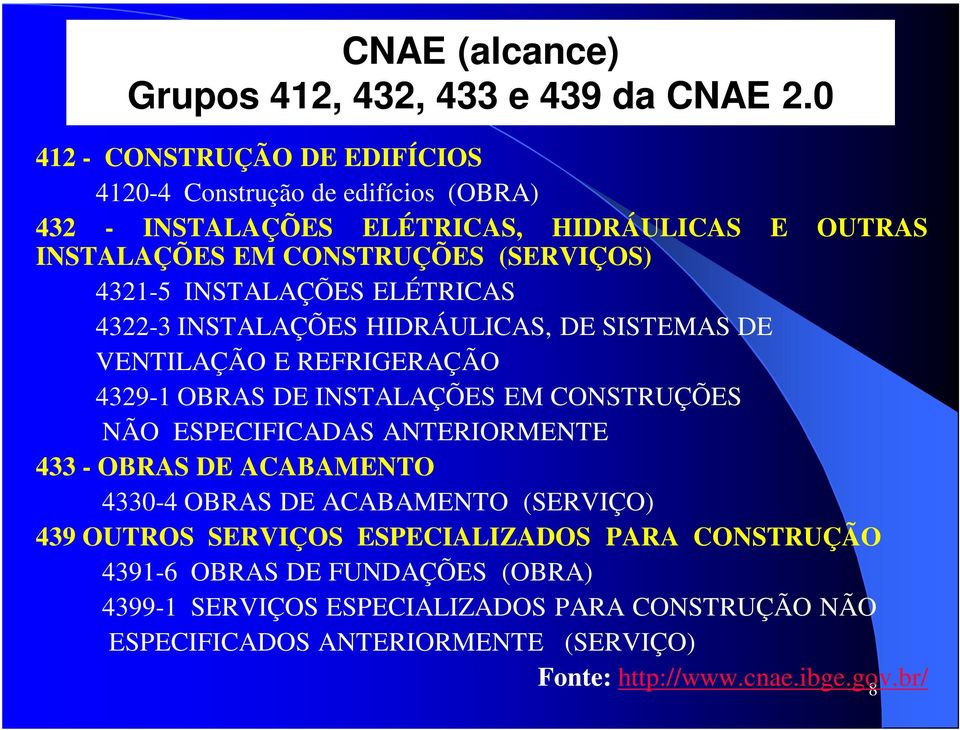 CNAE (alcance)
Grupos 412, 432, 433 e 439 da CNAE 2.0

412 - CONSTRUÇÃO DE EDIFÍCIOS

4120-4 Construção de edifícios (OBRA)

432 - INSTALAÇÕES ELÉTRICAS, HIDRÁULICAS E OUTRAS INSTALAÇÕES EM CONSTRUÇÕES (SERVIÇOS)

4321-5 INSTALAÇÕES ELÉTRICAS

4322-3 INSTALAÇÕES HIDRÁULICAS, DE SISTEMAS DE VENTILAÇÃO E REFRIGERAÇÃO

4329-1 OBRAS DE INSTALAÇÕES EM CONSTRUÇÕES NÃO ESPECIFICADAS ANTERIORMENTE

433 - OBRAS DE ACABAMENTO

4330-4 OBRAS DE ACABAMENTO (SERVIÇO)

439 OUTROS SERVIÇOS ESPECIALIZADOS PARA CONSTRUÇÃO

4391-6 OBRAS DE FUNDAÇÕES (OBRA)

4399-1 SERVIÇOS ESPECIALIZADOS PARA CONSTRUÇÃO NÃO ESPECIFICADOS ANTERIORMENTE (SERVIÇO)

Fonte: http://www.cnae.ibge.gov.br/

8